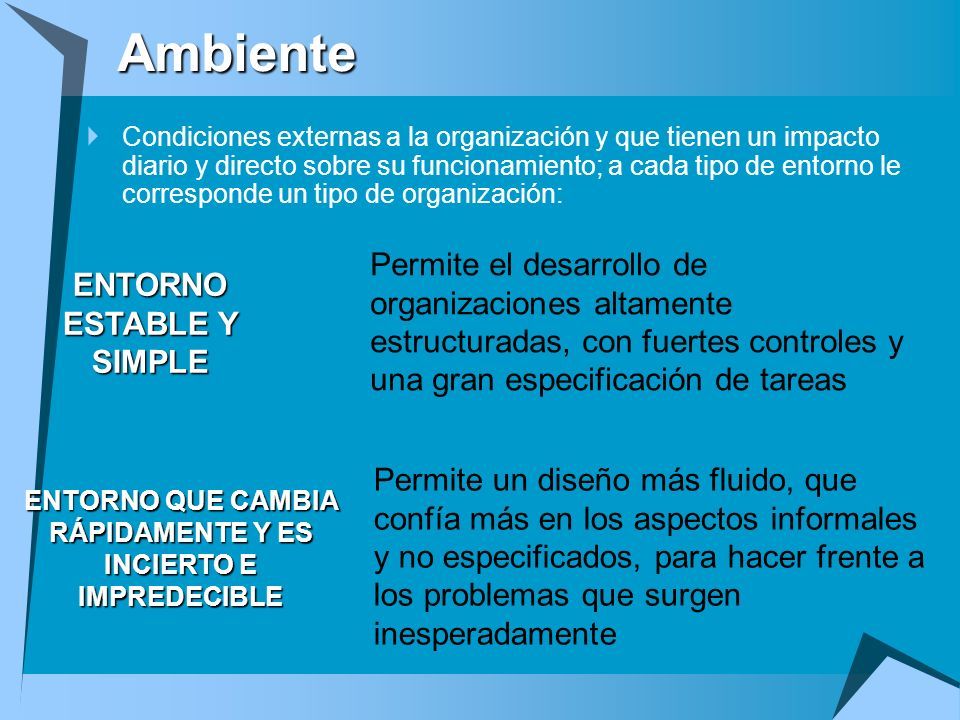 Ambiente

Condiciones externas a la organización y que tienen un impacto diario y directo sobre su funcionamiento; a cada tipo de entorno le corresponde un tipo de organización:

ENTORNO ESTABLE Y SIMPLE

Permite el desarrollo de organizaciones altamente estructuradas, con fuertes controles y una gran especificación de tareas

ENTORNO QUE CAMBIA RÁPIDAMENTE Y ES INCIERTO E IMPREDECIBLE

Permite un diseño más fluido, que confía más en los aspectos informales y no especificados, para hacer frente a los problemas que surgen inesperadamente